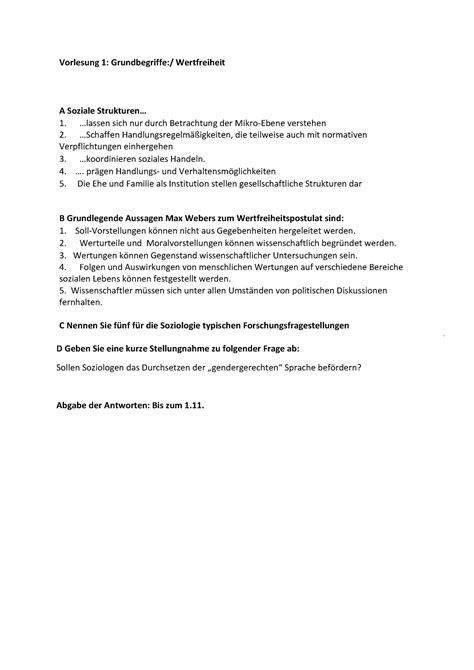 Vorlesung 1: Grundbegriffe:/ Wertfreiheit

A Soziale Strukturen…
1. …lassen sich nur durch Betrachtung der Mikro-Ebene verstehen
2. …Schaffen Handlungsregelmäßigkeiten, die teilweise auch mit normativen Verpflichtungen einhergehen
3. …koordinieren soziales Handeln.
4. …. prägen Handlungs- und Verhaltensmöglichkeiten
5. Die Ehe und Familie als Institution stellen gesellschaftliche Strukturen dar

B Grundlegende Aussagen Max Webers zum Wertfreiheitspostulat sind:
1. Soll-Vorstellungen können nicht aus Gegebenheiten hergeleitet werden.
2. Werturteile und Moralvorstellungen können wissenschaftlich begründet werden.
3. Wertungen können Gegenstand wissenschaftlicher Untersuchungen sein.
4. Folgen und Auswirkungen von menschlichen Wertungen auf verschiedene Bereiche sozialen Lebens können festgestellt werden.
5. Wissenschaftler müssen sich unter allen Umständen von politischen Diskussionen fernhalten.

C Nennen Sie fünf für die Soziologie typischen Forschungsfragestellungen

D Geben Sie eine kurze Stellungnahme zu folgender Frage ab:

Sollen Soziologen das Durchsetzen der „gendergerechten" Sprache befördern?

Abgabe der Antworten: Bis zum 1.11.